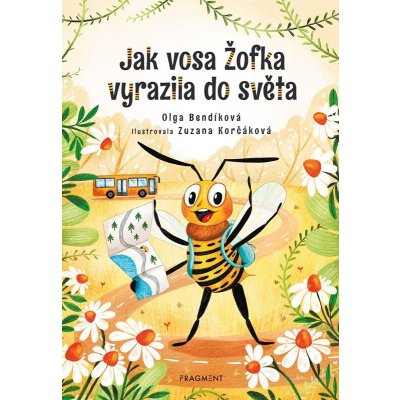 Jak vosa Žofka vyrazila do světa

Olga Bendíková
Ilustrovala Zuzana Korčáková

FRAGMENT